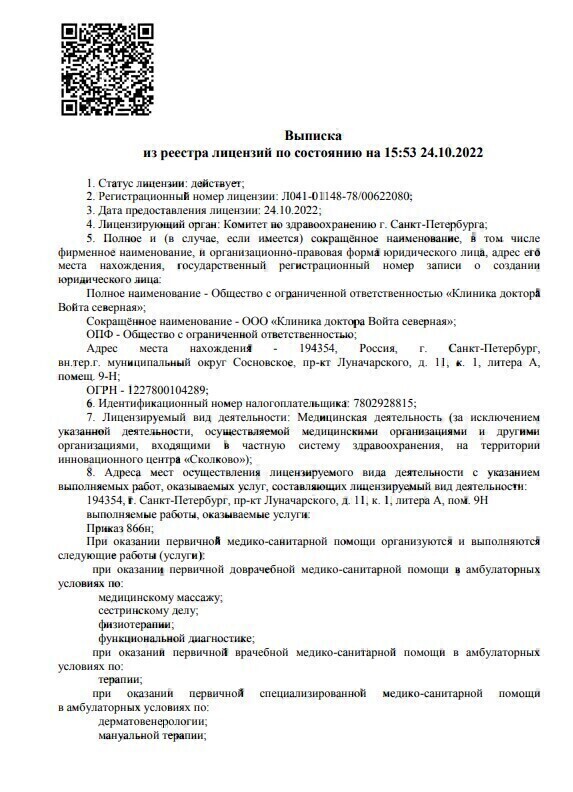 Выписка
из реестра лицензий по состоянию на 15:53 24.10.2022

1. Статус лицензии: действует;
2. Регистрационный номер лицензии: Л041-01148-78/00622080;
3. Дата предоставления лицензии: 24.10.2022;
4. Лицензирующий орган: Комитет по здравоохранению г. Санкт-Петербурга;
5. Полное и (в случае, если имеется) сокращённое наименование, в том числе фирменное наименование, и организационно-правовая форма юридического лица, адрес его места нахождения, государственный регистрационный номер записи о создании юридического лица:

Полное наименование - Общество с ограниченной ответственностью «Клиника доктора Войта северная»;
Сокращённое наименование - ООО «Клиника доктора Войта северная»;
ОПФ - Общество с ограниченной ответственностью;
Адрес места нахождения - 194354, Россия, г. Санкт-Петербург, вн.тер.г. муниципальный округ Сосновское, пр-кт Луначарского, д. 11, к. 1, литера А, помещ. 9-Н;
ОГРН - 1227800104289;
6. Идентификационный номер налогоплательщика: 7802928815;
7. Лицензируемый вид деятельности: Медицинская деятельность (за исключением указанной деятельности, осуществляемой медицинскими организациями и другими организациями, входящими в частную систему здравоохранения, на территории инновационного центра «Сколково»);
8. Адреса мест осуществления лицензируемого вида деятельности с указанием выполняемых работ, оказываемых услуг, составляющих лицензируемый вид деятельности:
194354, г. Санкт-Петербург, пр-кт Луначарского, д. 11, к. 1, литера А, пом. 9Н
выполняемые работы, оказываемые услуги:
Приказ 866н;
При оказании первичной медико-санитарной помощи организуются и выполняются следующие работы (услуги):
при оказании первичной доврачебной медико-санитарной помощи в амбулаторных условиях по:
медицинскому массажу;
сестринскому делу;
физиотерапии;
функциональной диагностике;
при оказании первичной врачебной медико-санитарной помощи в амбулаторных условиях по:
терапии;
при оказании первичной специализированной медико-санитарной помощи в амбулаторных условиях по:
дерматовенерологии;
мануальной терапии;